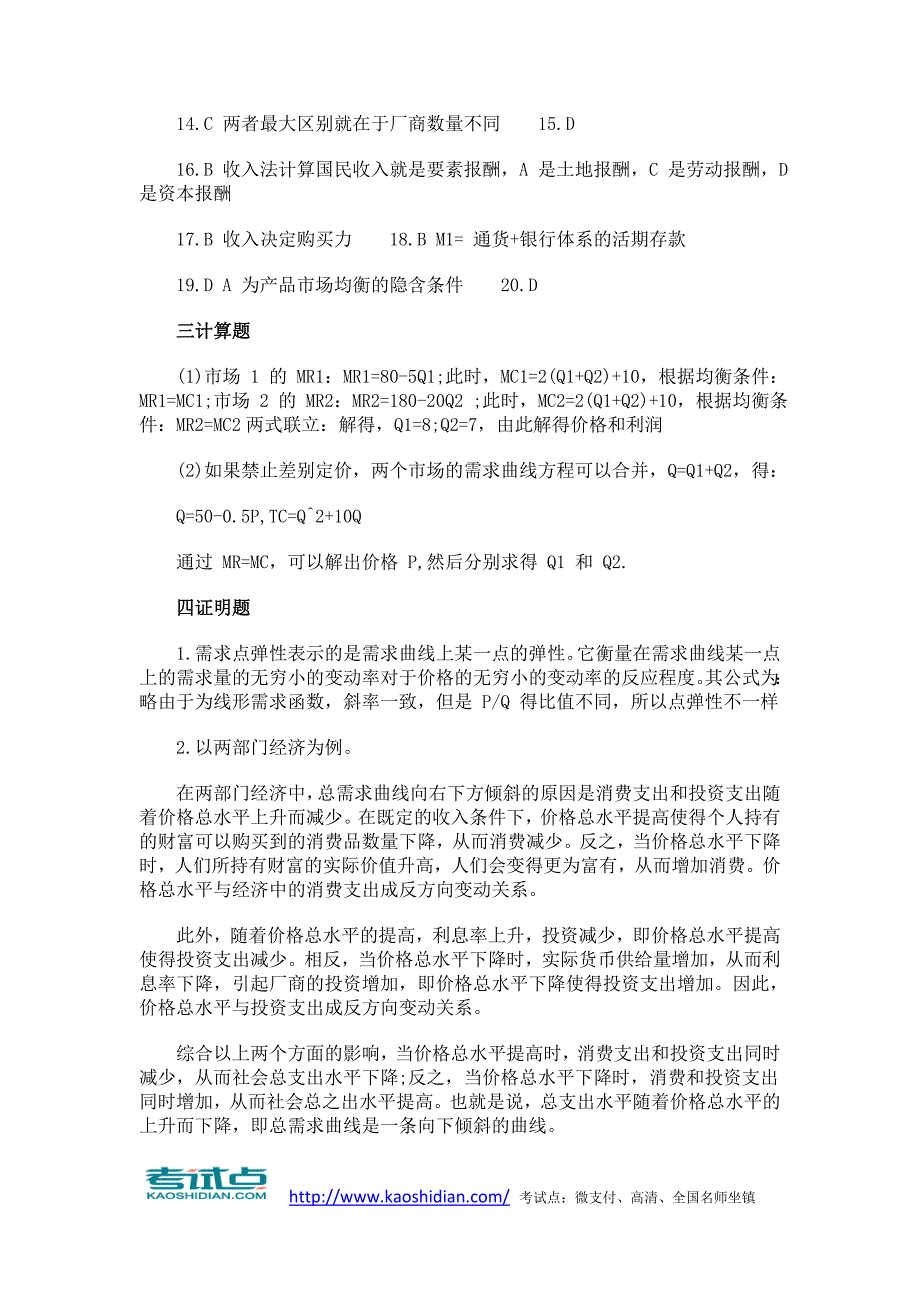 14.C 两者最大区别就在于厂商数量不同　　15.D

16.B 收入法计算国民收入就是要素报酬，A 是土地报酬，C 是劳动报酬，D 是资本报酬

17.B 收入决定购买力　　18.B M1= 通货+银行体系的活期存款

19.D A 为产品市场均衡的隐含条件　　20.D

三计算题

(1)市场 1 的 MR1：MR1=80-5Q1;此时，MC1=2(Q1+Q2)+10，根据均衡条件：MR1=MC1;市场 2 的 MR2：MR2=180-20Q2 ;此时，MC2=2(Q1+Q2)+10，根据均衡条件：MR2=MC2 两式联立：解得，Q1=8;Q2=7，由此解得价格和利润

(2)如果禁止差别定价，两个市场的需求曲线方程可以合并，Q=Q1+Q2，得：

Q=50-0.5P,TC=Q^2+10Q

通过 MR=MC，可以解出价格 P,然后分别求得 Q1 和 Q2.

四证明题

1.需求点弹性表示的是需求曲线上某一点的弹性。它衡量在需求曲线某一点上的需求量的无穷小的变动率对于价格的无穷小的变动率的反应程度。其公式为:略由于为线形需求函数，斜率一致，但是 P/Q 得比值不同，所以点弹性不一样

2.以两部门经济为例。

在两部门经济中，总需求曲线向右下方倾斜的原因是消费支出和投资支出随着价格总水平上升而减少。在既定的收入条件下，价格总水平提高使得个人持有的财富可以购买到的消费品数量下降，从而消费减少。反之，当价格总水平下降时，人们所持有财富的实际价值升高，人们会变得更为富有，从而增加消费。价格总水平与经济中的消费支出成反方向变动关系。

此外，随着价格总水平的提高，利息率上升，投资减少，即价格总水平提高使得投资支出减少。相反，当价格总水平下降时，实际货币供给量增加，从而利息率下降，引起厂商的投资增加，即价格总水平下降使得投资支出增加。因此，价格总水平与投资支出成反方向变动关系。

综合以上两个方面的影响，当价格总水平提高时，消费支出和投资支出同时减少，从而社会总支出水平下降;反之，当价格总水平下降时，消费和投资支出同时增加，从而社会总之出水平提高。也就是说，总支出水平随着价格总水平的上升而下降，即总需求曲线是一条向下倾斜的曲线。

考试点
KAOSHIDIAN.COM
http://www.kaoshidian.com/ 考试点：微支付、高清、全国名师坐镇